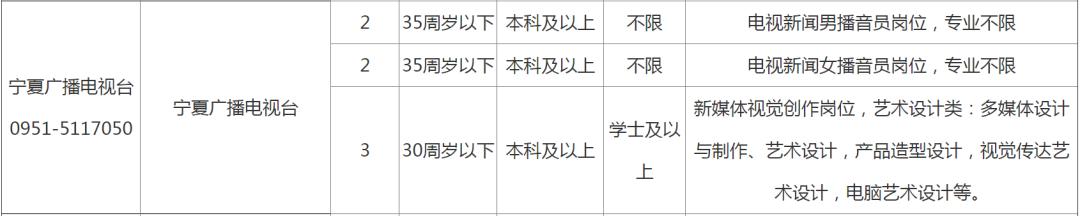 | 宁夏广播电视台 0951-5117050 | 宁夏广播电视台 | 2 | 35周岁以下 | 本科及以上 | 不限 | 电视新闻男播音员岗位，专业不限 |
|---|---|---|---|---|---|---|
| | | 2 | 35周岁以下 | 本科及以上 | 不限 | 电视新闻女播音员岗位，专业不限 |
| | | 3 | 30周岁以下 | 本科及以上 | 学士及以上 | 新媒体视觉创作岗位，艺术设计类：多媒体设计与制作、艺术设计，产品造型设计，视觉传达艺术设计，电脑艺术设计等。 |